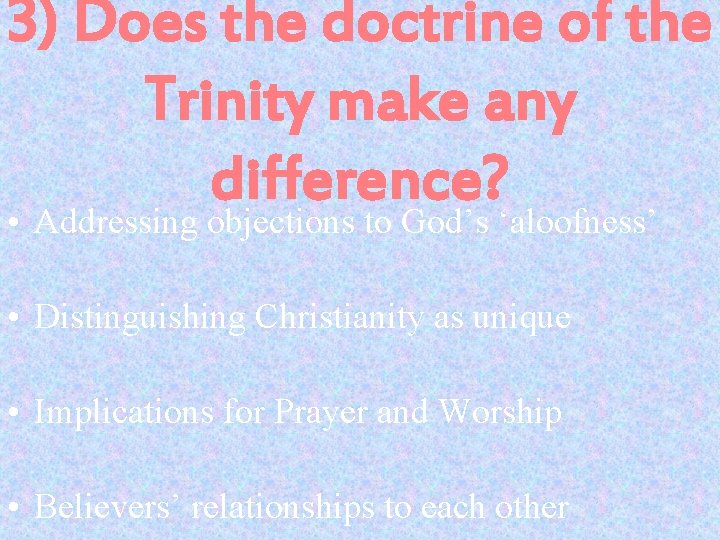 3) Does the doctrine of the Trinity make any difference?

• Addressing objections to God’s ‘aloofness’

• Distinguishing Christianity as unique

• Implications for Prayer and Worship

• Believers’ relationships to each other